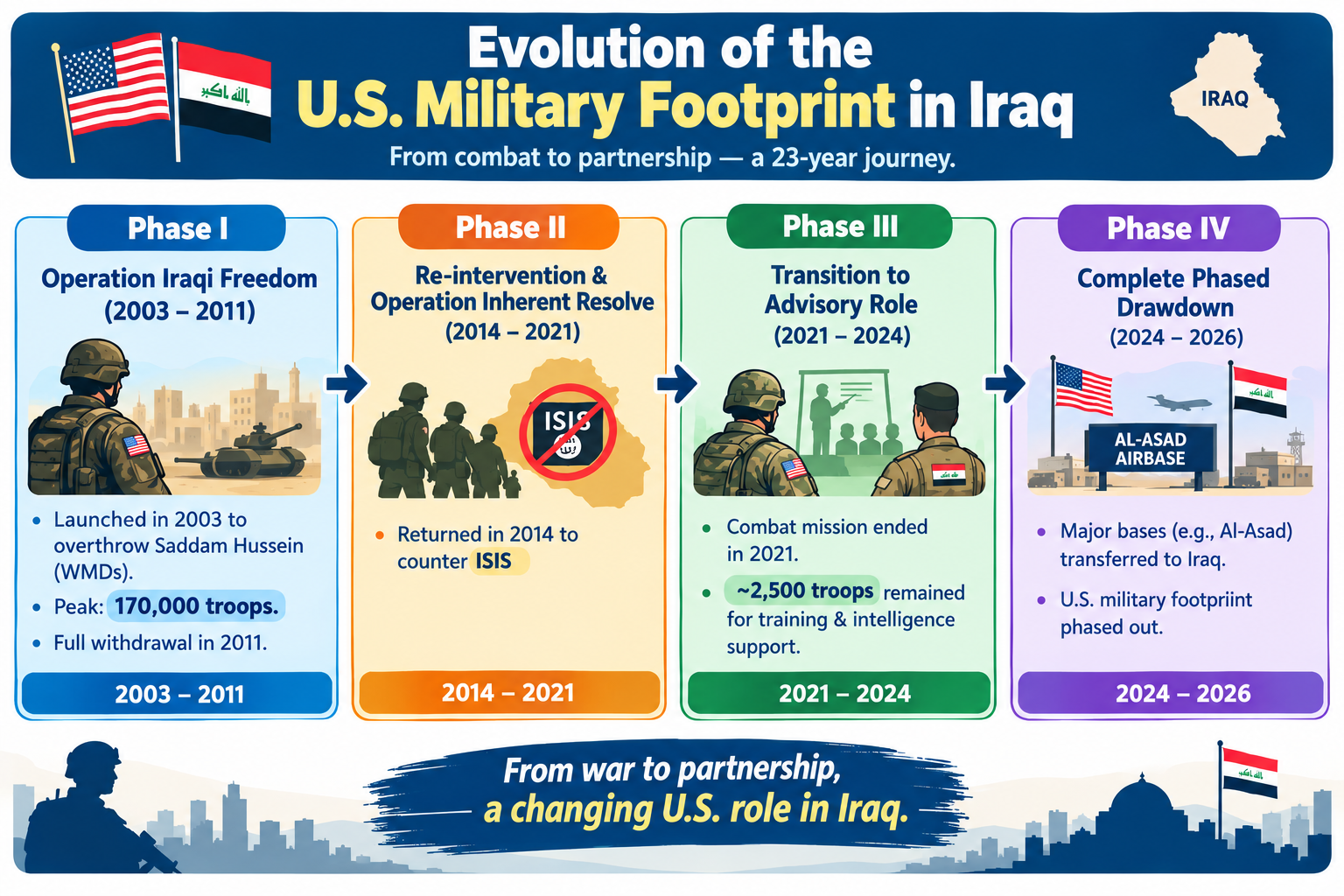 Evolution of the U.S. Military Footprint in Iraq

From combat to partnership — a 23-year journey.

IRAQ

Phase I

Operation Iraqi Freedom (2003 – 2011)

- Launched in 2003 to overthrow Saddam Hussein (WMDs).
- Peak: 170,000 troops.
- Full withdrawal in 2011.

2003 – 2011

Phase II

Re-intervention & Operation Inherent Resolve (2014 – 2021)

ISIS

- Returned in 2014 to counter ISIS

2014 – 2021

Phase III

Transition to Advisory Role (2021 – 2024)

- Combat mission ended in 2021.
- ~2,500 troops remained for training & intelligence support.

2021 – 2024

Phase IV

Complete Phased Drawdown (2024 – 2026)

AL-ASAD AIRBASE

- Major bases (e.g., Al-Asad) transferred to Iraq.
- U.S. military footpriint phased out.

2024 – 2026

From war to partnership, a changing U.S. role in Iraq.